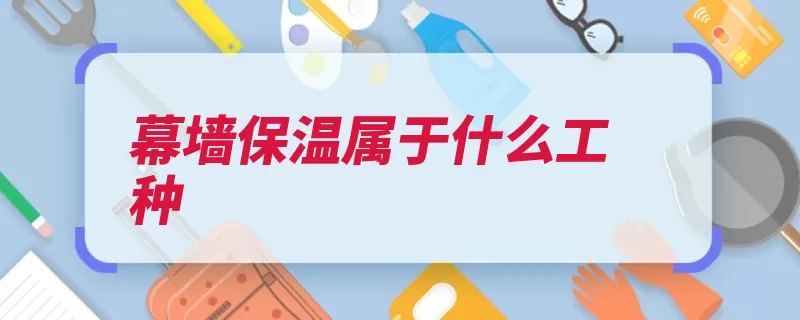 幕墙保温属于什么工种